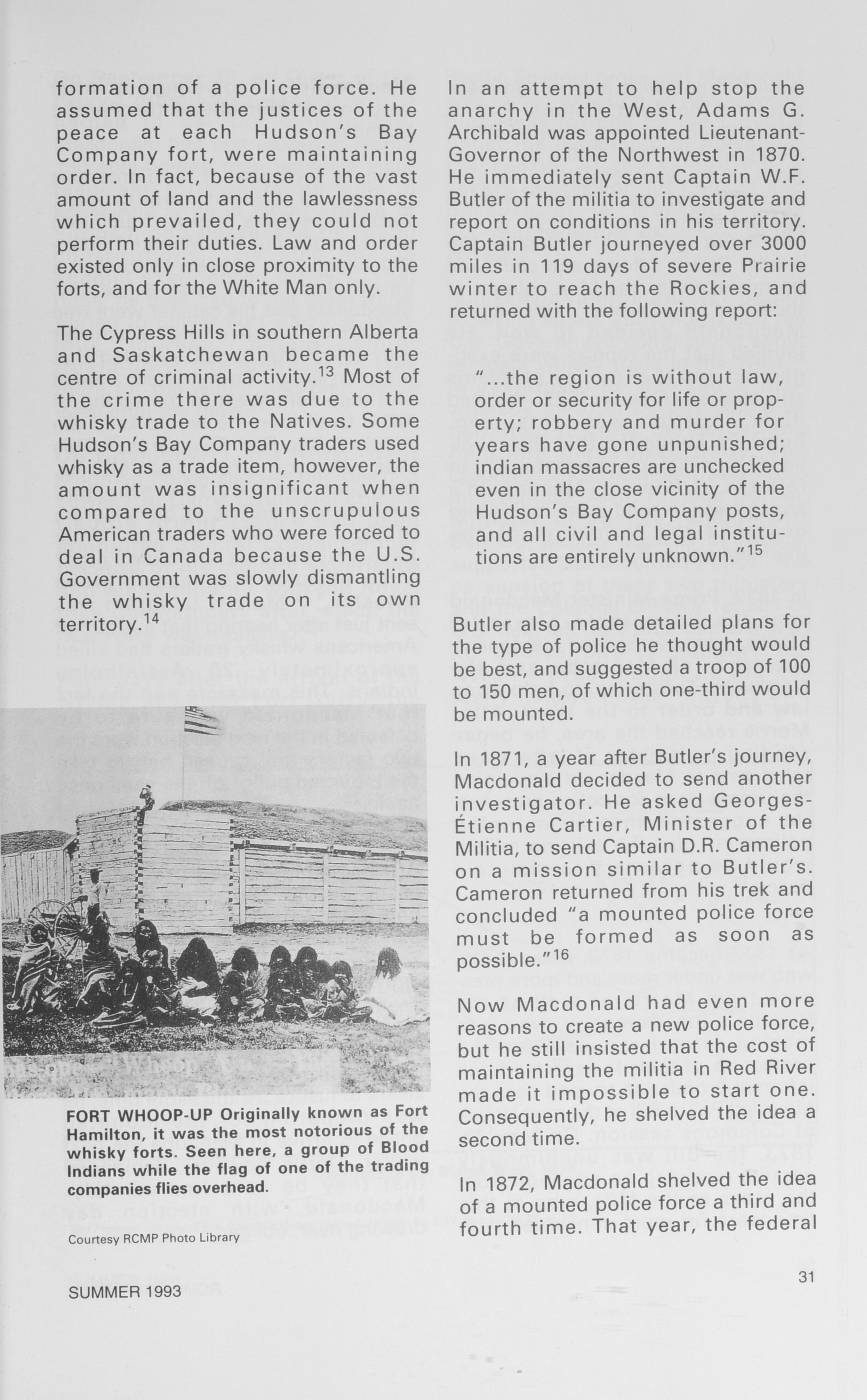 formation of a police force. He assumed that the justices of the peace at each Hudson's Bay Company fort, were maintaining order. In fact, because of the vast amount of land and the lawlessness which prevailed, they could not perform their duties. Law and order existed only in close proximity to the forts, and for the White Man only.

The Cypress Hills in southern Alberta and Saskatchewan became the centre of criminal activity.$^{13}$ Most of the crime there was due to the whisky trade to the Natives. Some Hudson's Bay Company traders used whisky as a trade item, however, the amount was insignificant when compared to the unscrupulous American traders who were forced to deal in Canada because the U.S. Government was slowly dismantling the whisky trade on its own territory.$^{14}$

FORT WHOOP-UP Originally known as Fort Hamilton, it was the most notorious of the whisky forts. Seen here, a group of Blood Indians while the flag of one of the trading companies flies overhead.

Courtesy RCMP Photo Library

In an attempt to help stop the anarchy in the West, Adams G. Archibald was appointed Lieutenant-Governor of the Northwest in 1870. He immediately sent Captain W.F. Butler of the militia to investigate and report on conditions in his territory. Captain Butler journeyed over 3000 miles in 119 days of severe Prairie winter to reach the Rockies, and returned with the following report:

"...the region is without law, order or security for life or property; robbery and murder for years have gone unpunished; indian massacres are unchecked even in the close vicinity of the Hudson's Bay Company posts, and all civil and legal institutions are entirely unknown."$^{15}$

Butler also made detailed plans for the type of police he thought would be best, and suggested a troop of 100 to 150 men, of which one-third would be mounted.

In 1871, a year after Butler's journey, Macdonald decided to send another investigator. He asked Georges-Étienne Cartier, Minister of the Militia, to send Captain D.R. Cameron on a mission similar to Butler's. Cameron returned from his trek and concluded "a mounted police force must be formed as soon as possible."$^{16}$

Now Macdonald had even more reasons to create a new police force, but he still insisted that the cost of maintaining the militia in Red River made it impossible to start one. Consequently, he shelved the idea a second time.

In 1872, Macdonald shelved the idea of a mounted police force a third and fourth time. That year, the federal

SUMMER 1993

31